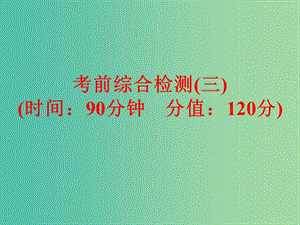 考前综合检测(三)
(时间：90分钟　分值：120分)